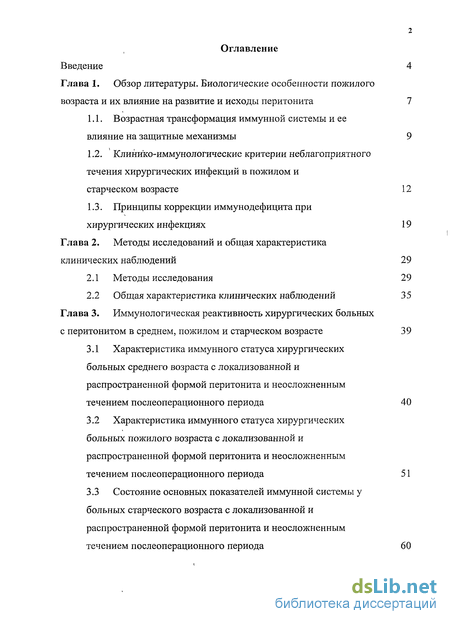 2

Оглавление

Введение 4

Глава 1. Обзор литературы. Биологические особенности пожилого возраста и их влияние на развитие и исходы перитонита 7

1.1. Возрастная трансформация иммунной системы и ее влияние на защитные механизмы 9

1.2. Клинико-иммунологические критерии неблагоприятного течения хирургических инфекций в пожилом и старческом возрасте 12

1.3. Принципы коррекции иммунодефицита при хирургических инфекциях 19

Глава 2. Методы исследований и общая характеристика клинических наблюдений 29

2.1 Методы исследования 29

2.2 Общая характеристика клинических наблюдений 35

Глава 3. Иммунологическая реактивность хирургических больных с перитонитом в среднем, пожилом и старческом возрасте 39

3.1 Характеристика иммунного статуса хирургических больных среднего возраста с локализованной и распространенной формой перитонита и неосложненным течением послеоперационного периода 40

3.2 Характеристика иммунного статуса хирургических больных пожилого возраста с локализованной и распространенной формой перитонита и неосложненным течением послеоперационного периода 51

3.3 Состояние основных показателей иммунной системы у больных старческого возраста с локализованной и распространенной формой перитонита и неосложненным течением послеоперационного периода 60

dsLib.net
библиотека диссертаций